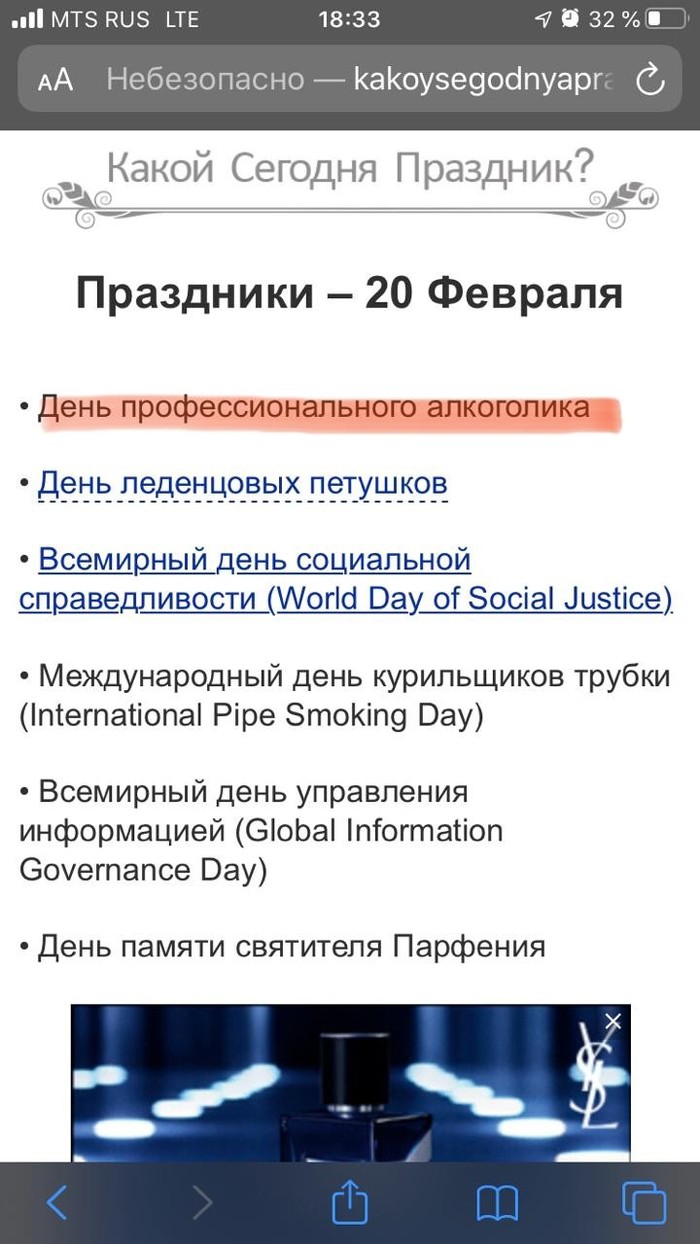 MTS RUS LTE 18:33 32 %

AA Небезопасно — kakoysegodnyapra

Какой Сегодня Праздник?

Праздники – 20 Февраля

• День профессионального алкоголика

• День леденцовых петушков

• Всемирный день социальной справедливости (World Day of Social Justice)

• Международный день курильщиков трубки (International Pipe Smoking Day)

• Всемирный день управления информацией (Global Information Governance Day)

• День памяти святителя Парфения

YSL